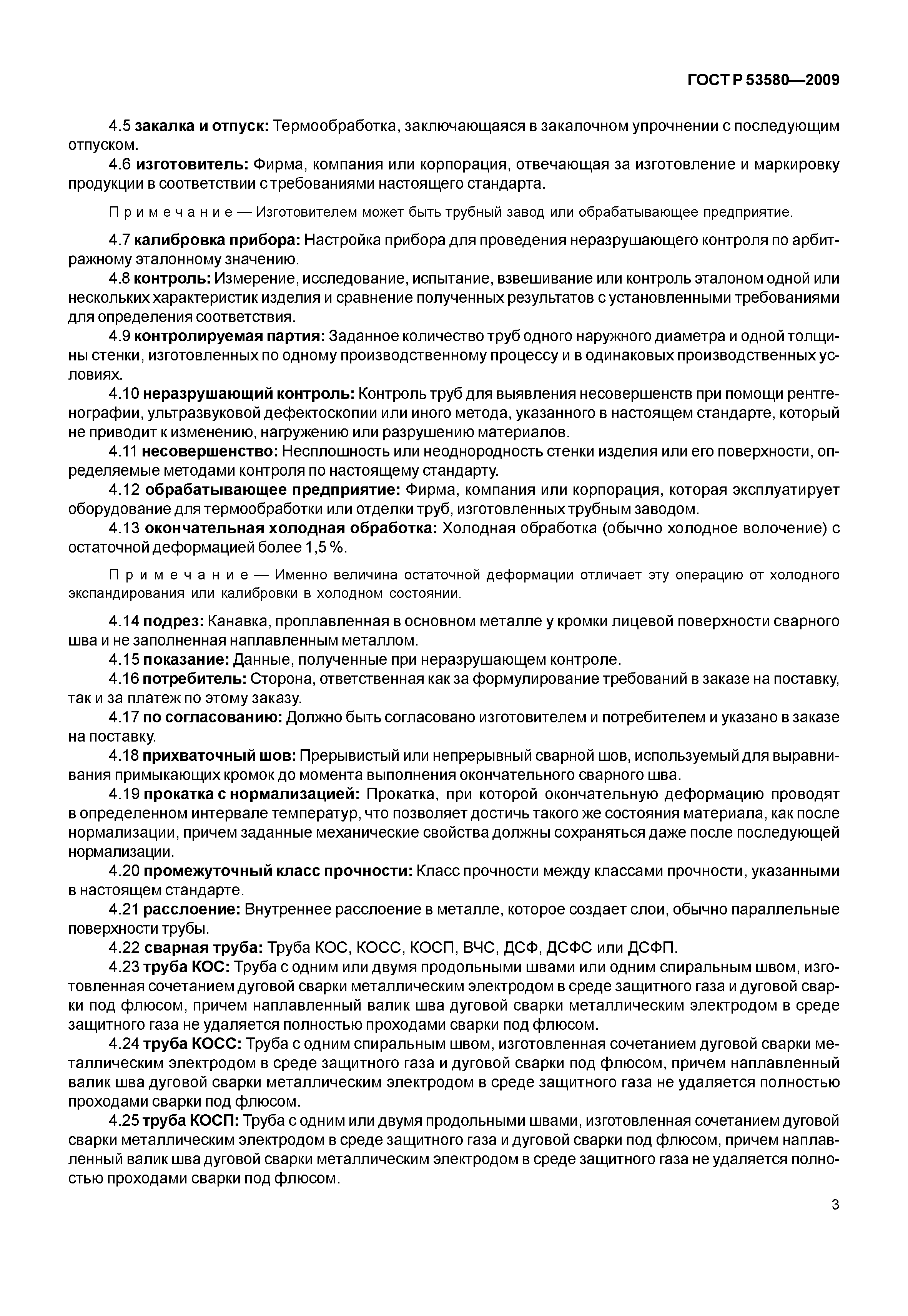 ГОСТ Р 53580—2009

4.5 закалка и отпуск: Термообработка, заключающаяся в закалочном упрочнении с последующим отпуском.

4.6 изготовитель: Фирма, компания или корпорация, отвечающая за изготовление и маркировку продукции в соответствии с требованиями настоящего стандарта.

Примечание — Изготовителем может быть трубный завод или обрабатывающее предприятие.

4.7 калибровка прибора: Настройка прибора для проведения неразрушающего контроля по арбитражному эталонному значению.

4.8 контроль: Измерение, исследование, испытание, взвешивание или контроль эталоном одной или нескольких характеристик изделия и сравнение полученных результатов с установленными требованиями для определения соответствия.

4.9 контролируемая партия: Заданное количество труб одного наружного диаметра и одной толщины стенки, изготовленных по одному производственному процессу и в одинаковых производственных условиях.

4.10 неразрушающий контроль: Контроль труб для выявления несовершенств при помощи рентгенографии, ультразвуковой дефектоскопии или иного метода, указанного в настоящем стандарте, который не приводит к изменению, нагружению или разрушению материалов.

4.11 несовершенство: Несплошность или неоднородность стенки изделия или его поверхности, определяемые методами контроля по настоящему стандарту.

4.12 обрабатывающее предприятие: Фирма, компания или корпорация, которая эксплуатирует оборудование для термообработки или отделки труб, изготовленных трубным заводом.

4.13 окончательная холодная обработка: Холодная обработка (обычно холодное волочение) с остаточной деформацией более 1,5 %.

Примечание — Именно величина остаточной деформации отличает эту операцию от холодного экспандирования или калибровки в холодном состоянии.

4.14 подрез: Канавка, проплавленная в основном металле у кромки лицевой поверхности сварного шва и не заполненная наплавленным металлом.

4.15 показание: Данные, полученные при неразрушающем контроле.

4.16 потребитель: Сторона, ответственная как за формулирование требований в заказе на поставку, так и за платеж по этому заказу.

4.17 по согласованию: Должно быть согласовано изготовителем и потребителем и указано в заказе на поставку.

4.18 прихваточный шов: Прерывистый или непрерывный сварной шов, используемый для выравнивания примыкающих кромок до момента выполнения окончательного сварного шва.

4.19 прокатка с нормализацией: Прокатка, при которой окончательную деформацию проводят в определенном интервале температур, что позволяет достичь такого же состояния материала, как после нормализации, причем заданные механические свойства должны сохраняться даже после последующей нормализации.

4.20 промежуточный класс прочности: Класс прочности между классами прочности, указанными в настоящем стандарте.

4.21 расслоение: Внутреннее расслоение в металле, которое создает слои, обычно параллельные поверхности трубы.

4.22 сварная труба: Труба КОС, КОСС, КОСП, ВЧС, ДСФ, ДСФС или ДСФП.

4.23 труба КОС: Труба с одним или двумя продольными швами или одним спиральным швом, изготовленная сочетанием дуговой сварки металлическим электродом в среде защитного газа и дуговой сварки под флюсом, причем наплавленный валик шва дуговой сварки металлическим электродом в среде защитного газа не удаляется полностью проходами сварки под флюсом.

4.24 труба КОСС: Труба с одним спиральным швом, изготовленная сочетанием дуговой сварки металлическим электродом в среде защитного газа и дуговой сварки под флюсом, причем наплавленный валик шва дуговой сварки металлическим электродом в среде защитного газа не удаляется полностью проходами сварки под флюсом.

4.25 труба КОСП: Труба с одним или двумя продольными швами, изготовленная сочетанием дуговой сварки металлическим электродом в среде защитного газа и дуговой сварки под флюсом, причем наплавленный валик шва дуговой сварки металлическим электродом в среде защитного газа не удаляется полностью проходами сварки под флюсом.

3